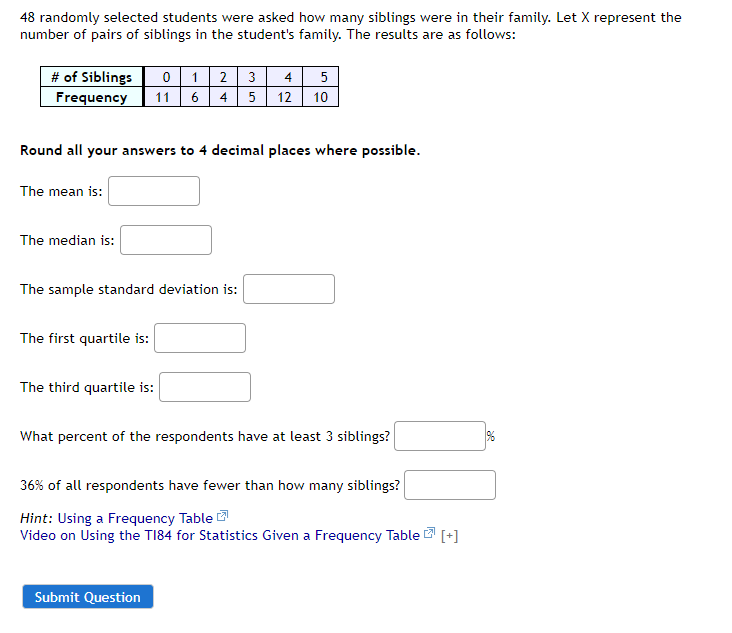 48 randomly selected students were asked how many siblings were in their family. Let X represent the number of pairs of siblings in the student's family. The results are as follows:

| # of Siblings | 0 | 1 | 2 | 3 | 4 | 5 |
|---|---|---|---|---|---|---|
| Frequency | 11 | 6 | 4 | 5 | 12 | 10 |

Round all your answers to 4 decimal places where possible.

The mean is:

The median is:

The sample standard deviation is:

The first quartile is:

The third quartile is:

What percent of the respondents have at least 3 siblings? %

36% of all respondents have fewer than how many siblings?

Hint: Using a Frequency Table
Video on Using the TI84 for Statistics Given a Frequency Table [+]

Submit Question